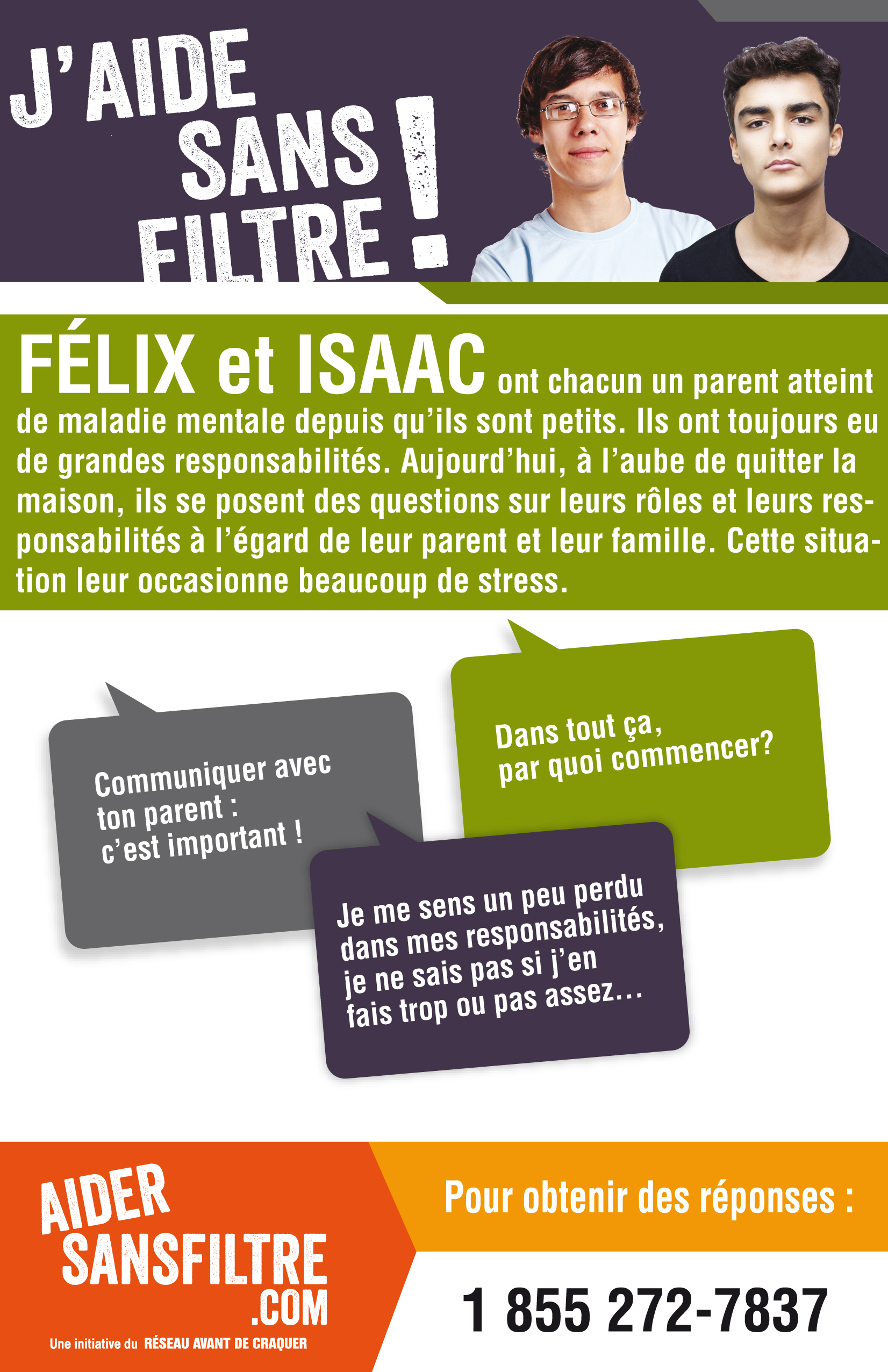 J'AIDE SANS FILTRE !

FÉLIX et ISAAC ont chacun un parent atteint de maladie mentale depuis qu'ils sont petits. Ils ont toujours eu de grandes responsabilités. Aujourd'hui, à l'aube de quitter la maison, ils se posent des questions sur leurs rôles et leurs responsabilités à l'égard de leur parent et leur famille. Cette situation leur occasionne beaucoup de stress.

Communiquer avec ton parent : c'est important !

Dans tout ça, par quoi commencer?

Je me sens un peu perdu dans mes responsabilités, je ne sais pas si j'en fais trop ou pas assez...

AIDER SANSFILTRE .COM

Une initiative du RÉSEAU AVANT DE CRAQUER

Pour obtenir des réponses :

1 855 272-7837